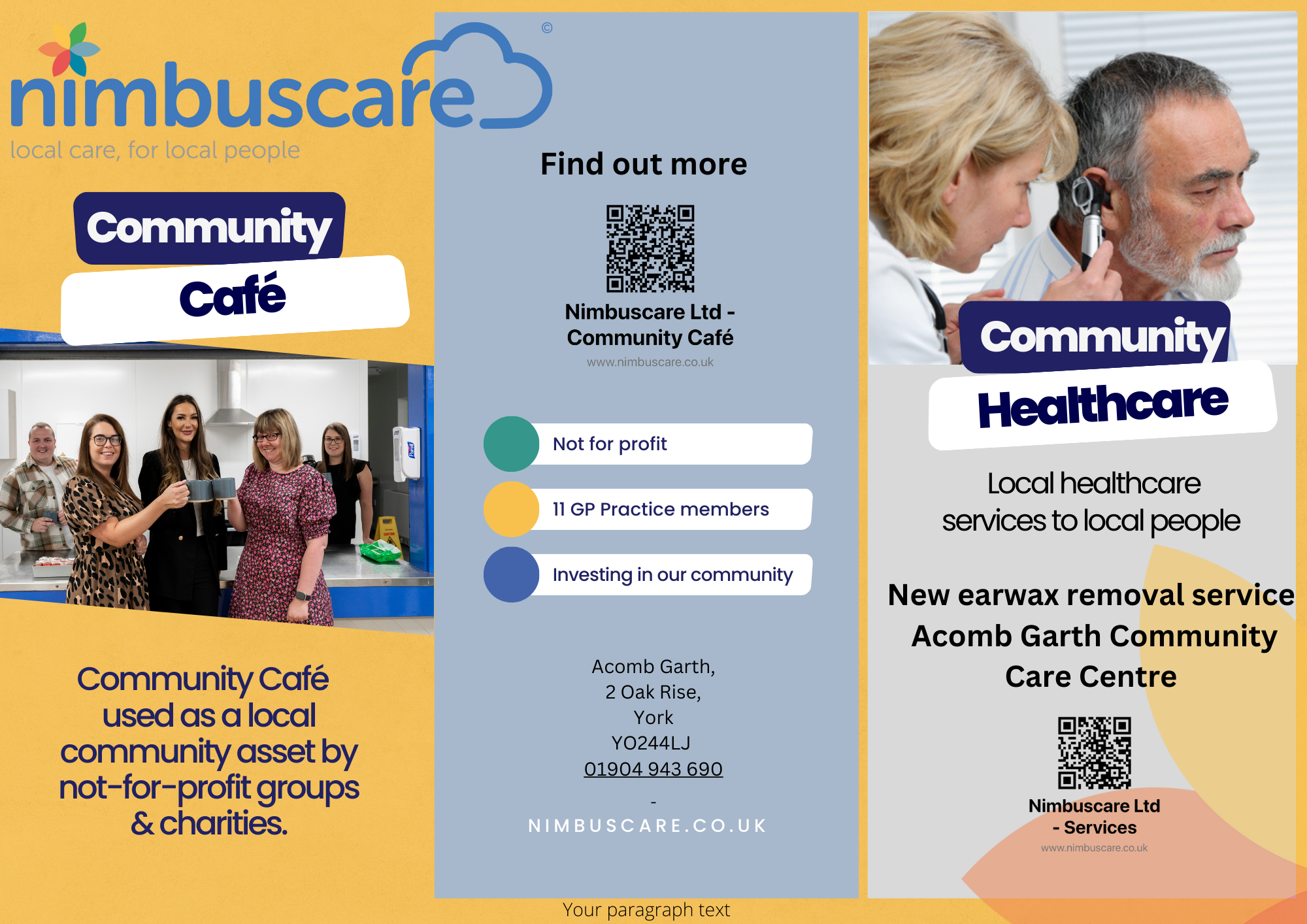 nimbuscare ©
local care, for local people

Community
Café

Community Café used as a local community asset by not-for-profit groups & charities.

Find out more

Nimbuscare Ltd - Community Café
www.nimbuscare.co.uk

Not for profit

11 GP Practice members

Investing in our community

Acomb Garth,
2 Oak Rise,
York
YO244LJ
01904 943 690

-
NIMBUSCARE.CO.UK

Your paragraph text

Community
Healthcare

Local healthcare services to local people

New earwax removal service
Acomb Garth Community Care Centre

Nimbuscare Ltd - Services
www.nimbuscare.co.uk